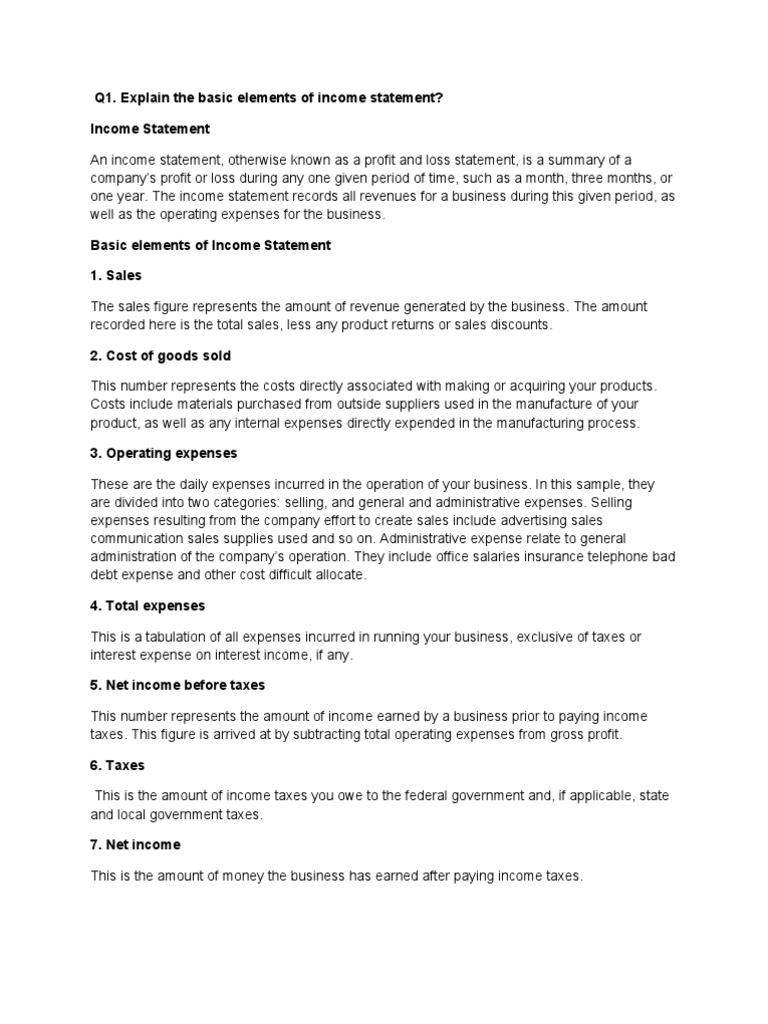 Q1. Explain the basic elements of income statement?

Income Statement

An income statement, otherwise known as a profit and loss statement, is a summary of a company's profit or loss during any one given period of time, such as a month, three months, or one year. The income statement records all revenues for a business during this given period, as well as the operating expenses for the business.

Basic elements of Income Statement

1. Sales

The sales figure represents the amount of revenue generated by the business. The amount recorded here is the total sales, less any product returns or sales discounts.

2. Cost of goods sold

This number represents the costs directly associated with making or acquiring your products. Costs include materials purchased from outside suppliers used in the manufacture of your product, as well as any internal expenses directly expended in the manufacturing process.

3. Operating expenses

These are the daily expenses incurred in the operation of your business. In this sample, they are divided into two categories: selling, and general and administrative expenses. Selling expenses resulting from the company effort to create sales include advertising sales communication sales supplies used and so on. Administrative expense relate to general administration of the company's operation. They include office salaries insurance telephone bad debt expense and other cost difficult allocate.

4. Total expenses

This is a tabulation of all expenses incurred in running your business, exclusive of taxes or interest expense on interest income, if any.

5. Net income before taxes

This number represents the amount of income earned by a business prior to paying income taxes. This figure is arrived at by subtracting total operating expenses from gross profit.

6. Taxes

This is the amount of income taxes you owe to the federal government and, if applicable, state and local government taxes.

7. Net income

This is the amount of money the business has earned after paying income taxes.